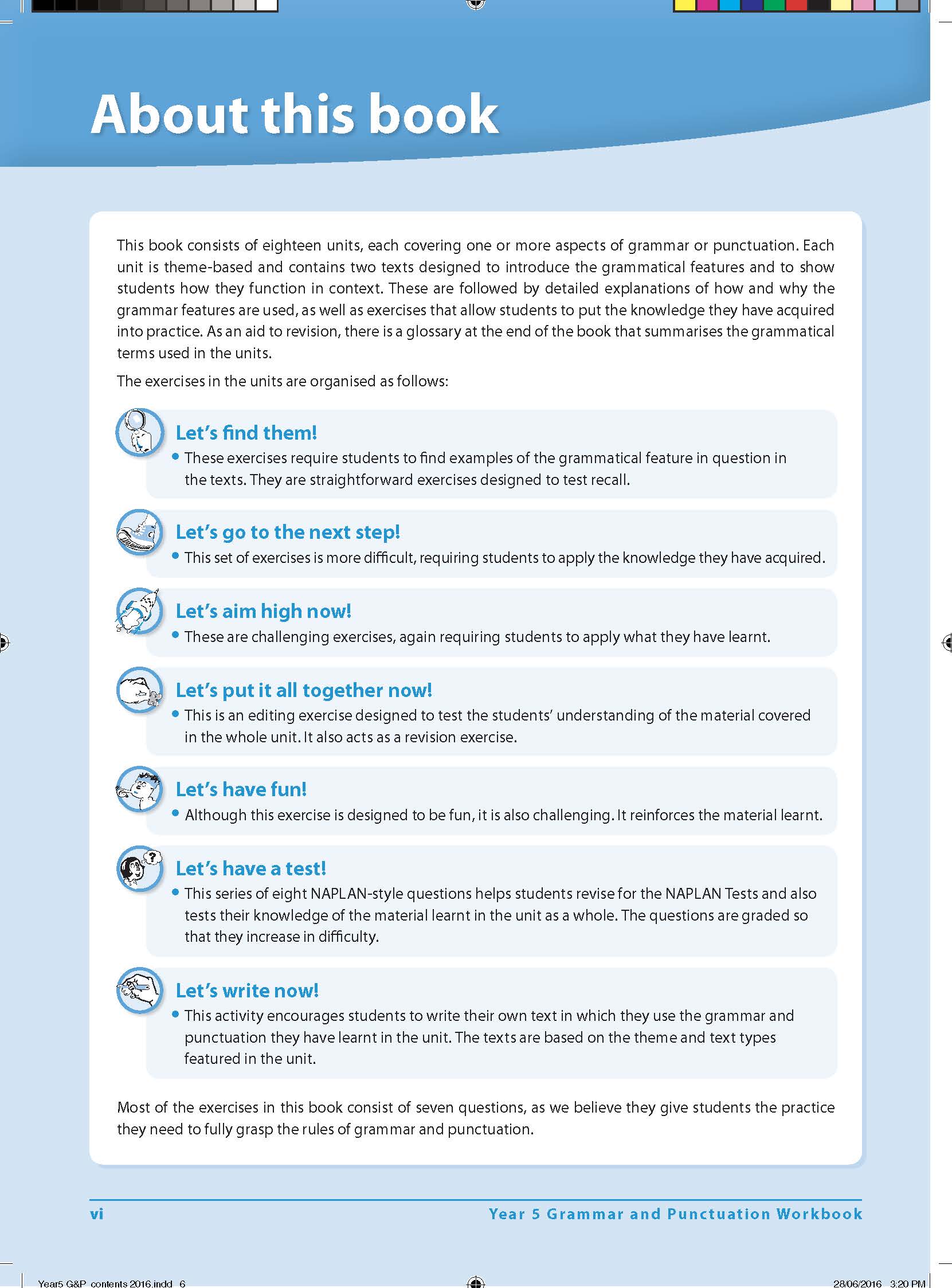 About this book

This book consists of eighteen units, each covering one or more aspects of grammar or punctuation. Each unit is theme-based and contains two texts designed to introduce the grammatical features and to show students how they function in context. These are followed by detailed explanations of how and why the grammar features are used, as well as exercises that allow students to put the knowledge they have acquired into practice. As an aid to revision, there is a glossary at the end of the book that summarises the grammatical terms used in the units.

The exercises in the units are organised as follows:

Let's find them!
• These exercises require students to find examples of the grammatical feature in question in the texts. They are straightforward exercises designed to test recall.

Let's go to the next step!
• This set of exercises is more difficult, requiring students to apply the knowledge they have acquired.

Let's aim high now!
• These are challenging exercises, again requiring students to apply what they have learnt.

Let's put it all together now!
• This is an editing exercise designed to test the students' understanding of the material covered in the whole unit. It also acts as a revision exercise.

Let's have fun!
• Although this exercise is designed to be fun, it is also challenging. It reinforces the material learnt.

Let's have a test!
• This series of eight NAPLAN-style questions helps students revise for the NAPLAN Tests and also tests their knowledge of the material learnt in the unit as a whole. The questions are graded so that they increase in difficulty.

Let's write now!
• This activity encourages students to write their own text in which they use the grammar and punctuation they have learnt in the unit. The texts are based on the theme and text types featured in the unit.

Most of the exercises in this book consist of seven questions, as we believe they give students the practice they need to fully grasp the rules of grammar and punctuation.

vi Year 5 Grammar and Punctuation Workbook

Year5 G&P contents 2016.indd 6 28/06/2016 3:20 PM